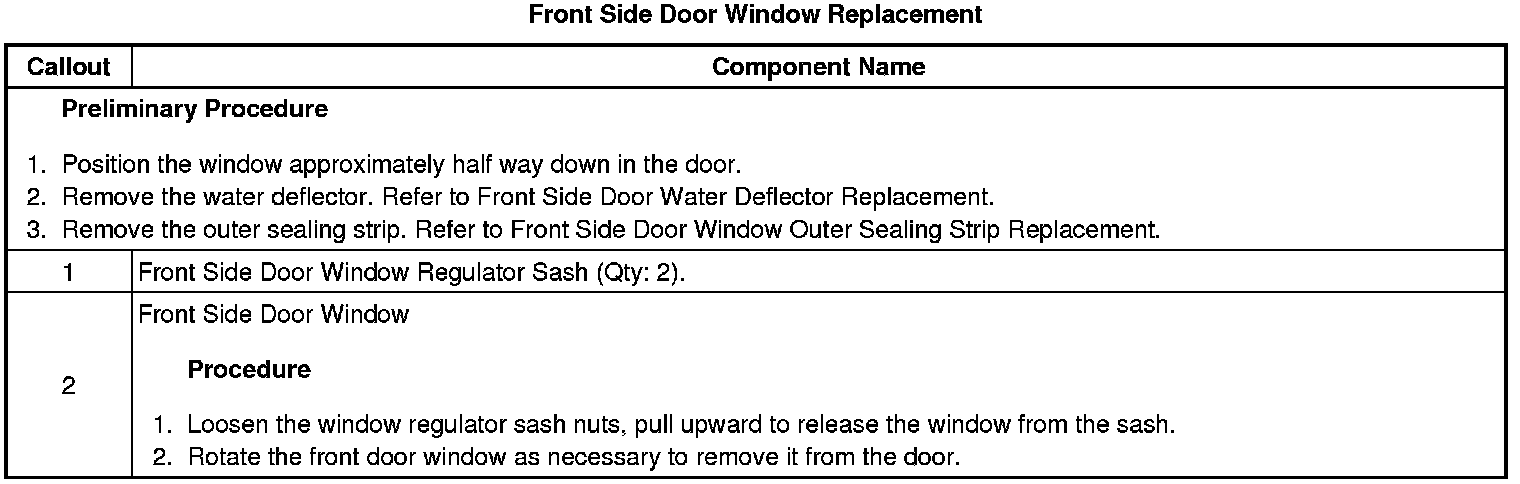 Front Side Door Window Replacement

| Callout | Component Name |
|---|---|
| Preliminary Procedure 1. Position the window approximately half way down in the door. 2. Remove the water deflector. Refer to Front Side Door Water Deflector Replacement. 3. Remove the outer sealing strip. Refer to Front Side Door Window Outer Sealing Strip Replacement. | |
| 1 | Front Side Door Window Regulator Sash (Qty: 2). |
| 2 | Front Side Door Window Procedure 1. Loosen the window regulator sash nuts, pull upward to release the window from the sash. 2. Rotate the front door window as necessary to remove it from the door. |